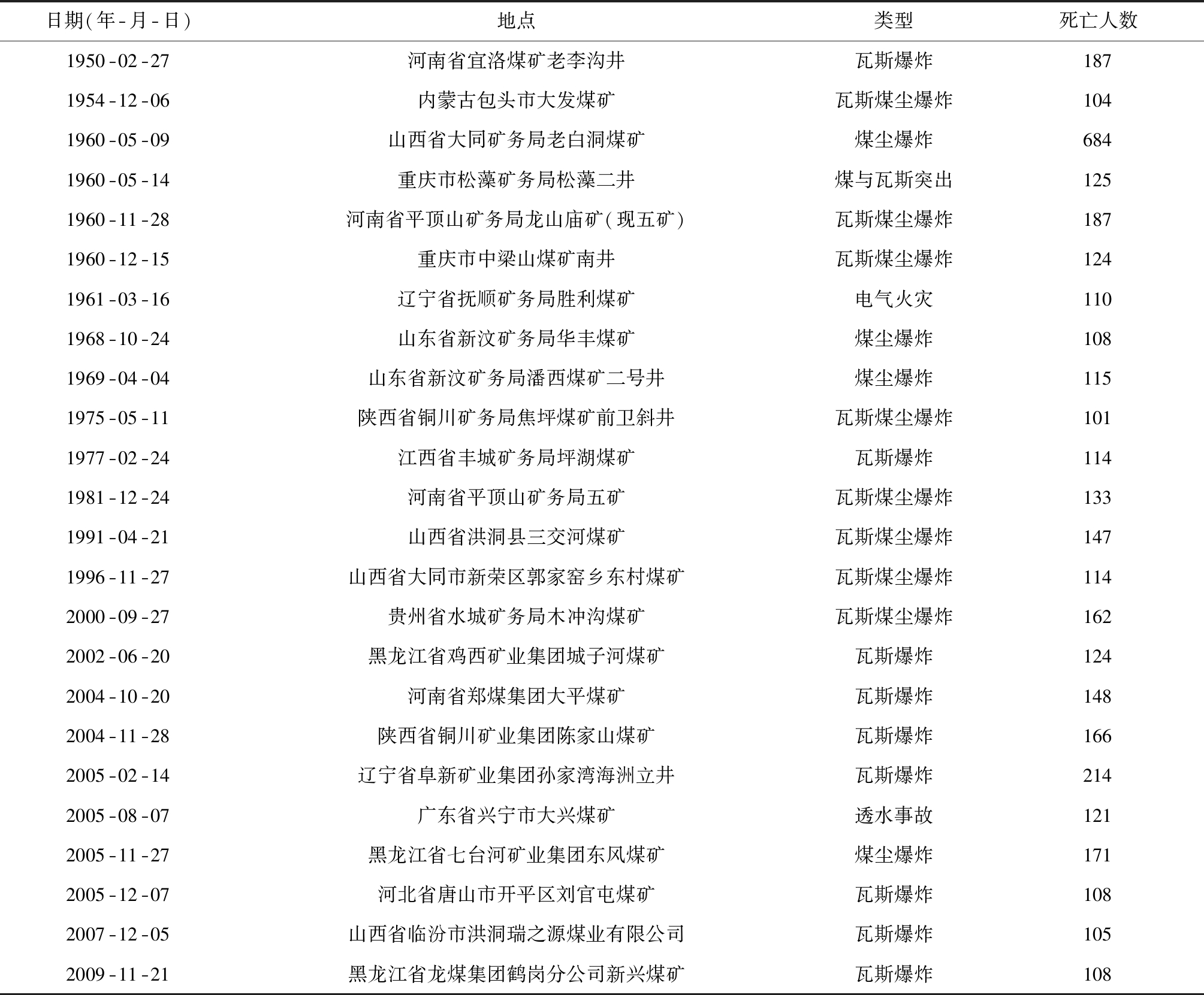 | 日期(年-月-日) | 地点 | 类型 | 死亡人数 |
|---|---|---|---|
| 1950-02-27 | 河南省宜洛煤矿老李沟井 | 瓦斯爆炸 | 187 |
| 1954-12-06 | 内蒙古包头市大发煤矿 | 瓦斯煤尘爆炸 | 104 |
| 1960-05-09 | 山西省大同矿务局老白洞煤矿 | 煤尘爆炸 | 684 |
| 1960-05-14 | 重庆市松藻矿务局松藻二井 | 煤与瓦斯突出 | 125 |
| 1960-11-28 | 河南省平顶山矿务局龙山庙矿(现五矿) | 瓦斯煤尘爆炸 | 187 |
| 1960-12-15 | 重庆市中梁山煤矿南井 | 瓦斯煤尘爆炸 | 124 |
| 1961-03-16 | 辽宁省抚顺矿务局胜利煤矿 | 电气火灾 | 110 |
| 1968-10-24 | 山东省新汶矿务局华丰煤矿 | 煤尘爆炸 | 108 |
| 1969-04-04 | 山东省新汶矿务局潘西煤矿二号井 | 煤尘爆炸 | 115 |
| 1975-05-11 | 陕西省铜川矿务局焦坪煤矿前卫斜井 | 瓦斯煤尘爆炸 | 101 |
| 1977-02-24 | 江西省丰城矿务局坪湖煤矿 | 瓦斯爆炸 | 114 |
| 1981-12-24 | 河南省平顶山矿务局五矿 | 瓦斯煤尘爆炸 | 133 |
| 1991-04-21 | 山西省洪洞县三交河煤矿 | 瓦斯煤尘爆炸 | 147 |
| 1996-11-27 | 山西省大同市新荣区郭家窑乡东村煤矿 | 瓦斯煤尘爆炸 | 114 |
| 2000-09-27 | 贵州省水城矿务局木冲沟煤矿 | 瓦斯煤尘爆炸 | 162 |
| 2002-06-20 | 黑龙江省鸡西矿业集团城子河煤矿 | 瓦斯爆炸 | 124 |
| 2004-10-20 | 河南省郑煤集团大平煤矿 | 瓦斯爆炸 | 148 |
| 2004-11-28 | 陕西省铜川矿业集团陈家山煤矿 | 瓦斯爆炸 | 166 |
| 2005-02-14 | 辽宁省阜新矿业集团孙家湾海洲立井 | 瓦斯爆炸 | 214 |
| 2005-08-07 | 广东省兴宁市大兴煤矿 | 透水事故 | 121 |
| 2005-11-27 | 黑龙江省七台河矿业集团东风煤矿 | 煤尘爆炸 | 171 |
| 2005-12-07 | 河北省唐山市开平区刘官屯煤矿 | 瓦斯爆炸 | 108 |
| 2007-12-05 | 山西省临汾市洪洞瑞之源煤业有限公司 | 瓦斯爆炸 | 105 |
| 2009-11-21 | 黑龙江省龙煤集团鹤岗分公司新兴煤矿 | 瓦斯爆炸 | 108 |